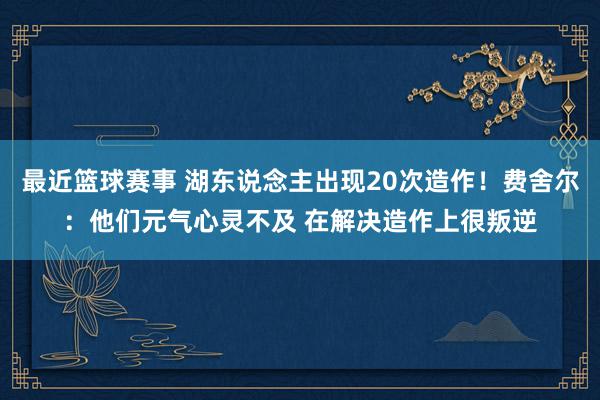 最近篮球赛事 湖东说念主出现20次造作！费舍尔：他们元气心灵不及 在解决造作上很叛逆